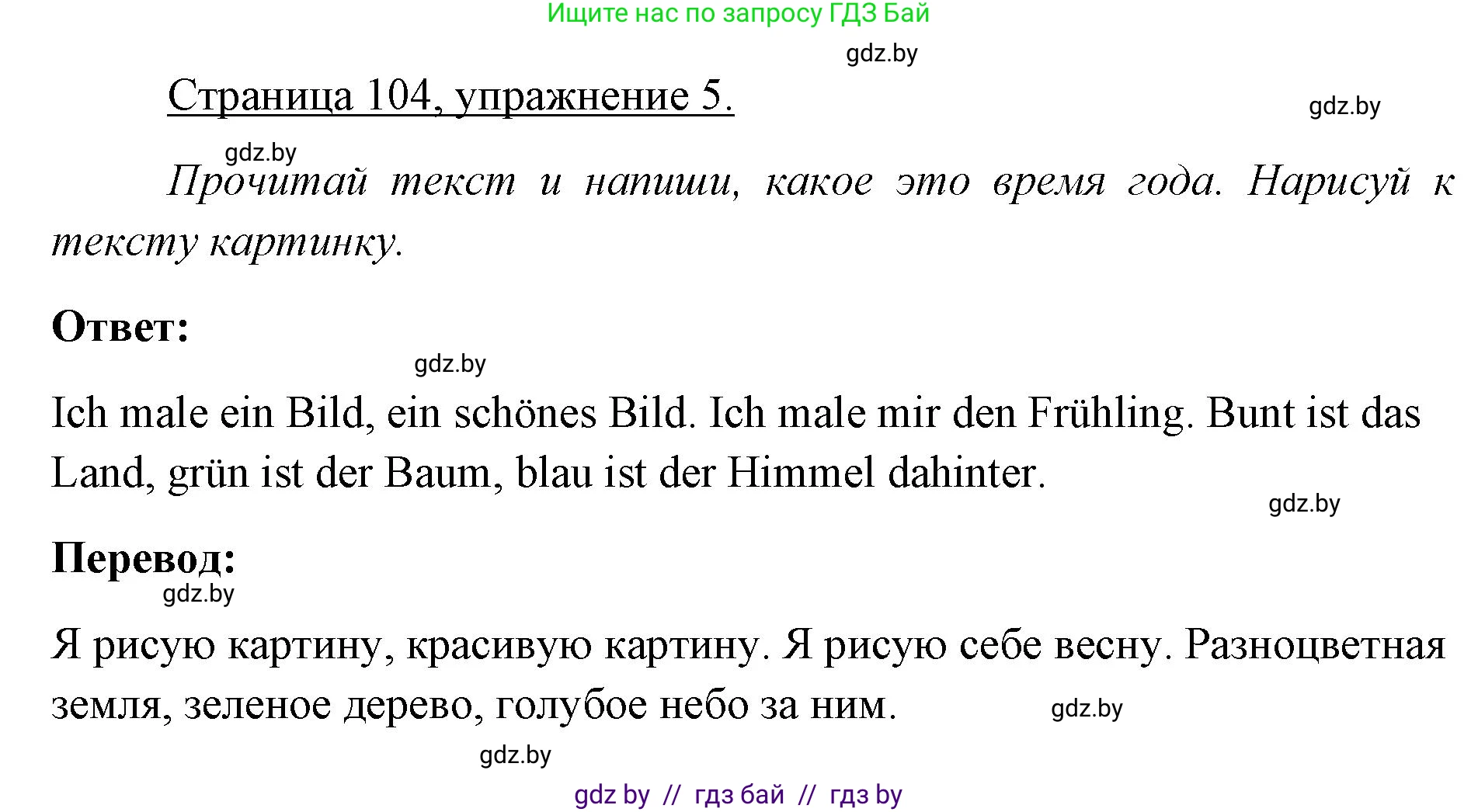 Ищите нас по запросу ГДЗ Бай

gdz.by

Страница 104, упражнение 5.

gdz.by

gdz.by

Прочитай текст и напиши, какое это время года. Нарисуй к тексту картинку.

Ответ:

gdz.by

Ich male ein Bild, ein schönes Bild. Ich male mir den Frühling. Bunt ist das Land, grün ist der Baum, blau ist der Himmel dahinter.

gdz.by

Перевод:

gdz.by

Я рисую картину, красивую картину. Я рисую себе весну. Разноцветная земля, зеленое дерево, голубое небо за ним.

gdz.by

gdz.by

gdz by // гдз бай // гдз by